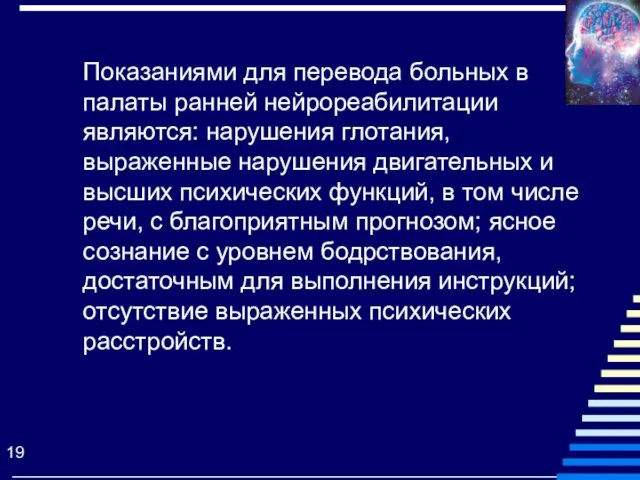 Показаниями для перевода больных в палаты ранней нейрореабилитации являются: нарушения глотания, выраженные нарушения двигательных и высших психических функций, в том числе речи, с благоприятным прогнозом; ясное сознание с уровнем бодрствования, достаточным для выполнения инструкций; отсутствие выраженных психических расстройств.

19